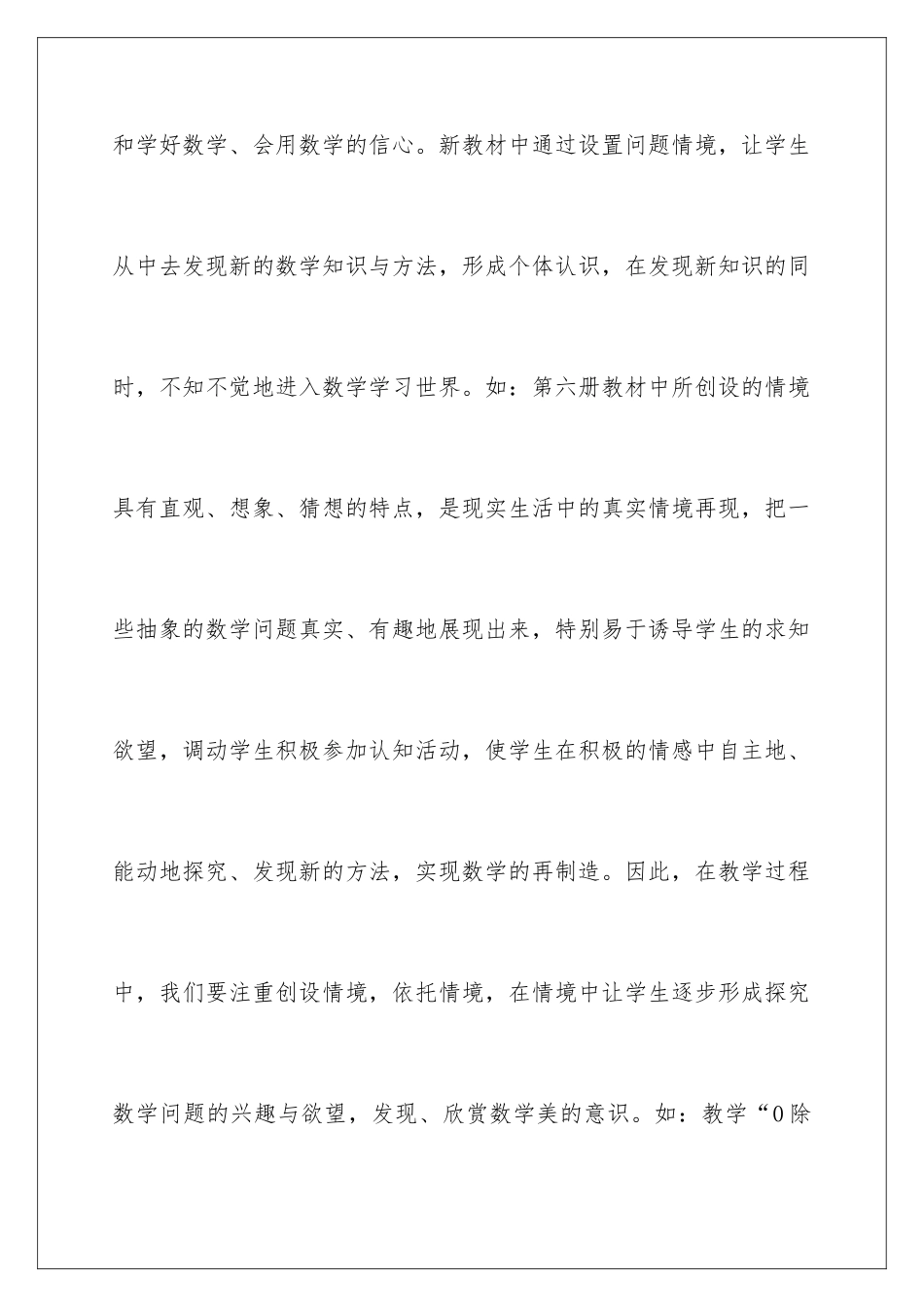 和学好数学、会用数学的信心。新教材中通过设置问题情境，让学生从中去发现新的数学知识与方法，形成个体认识，在发现新知识的同时，不知不觉地进入数学学习世界。如：第六册教材中所创设的情境具有直观、想象、猜想的特点，是现实生活中的真实情境再现，把一些抽象的数学问题真实、有趣地展现出来，特别易于诱导学生的求知欲望，调动学生积极参加认知活动，使学生在积极的情感中自主地、能动地探究、发现新的方法，实现数学的再制造。因此，在教学过程中，我们要注重创设情境，依托情境，在情境中让学生逐步形成探究数学问题的兴趣与欲望，发现、欣赏数学美的意识。如：教学“0除